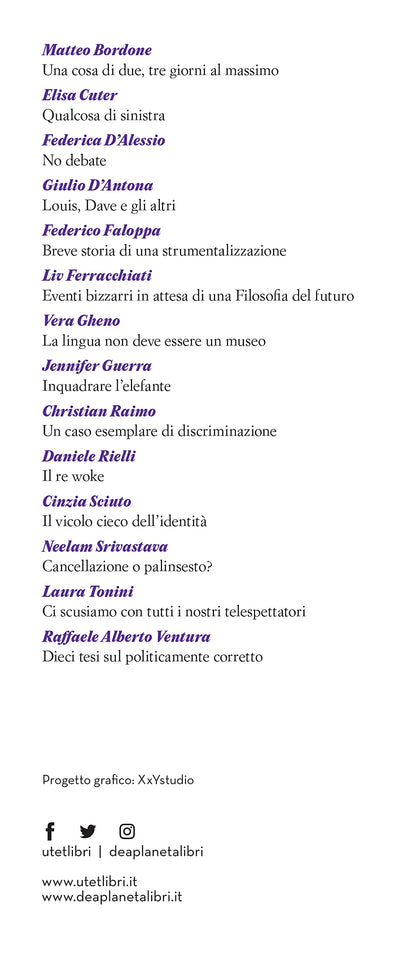 Matteo Bordone
Una cosa di due, tre giorni al massimo

Elisa Cuter
Qualcosa di sinistra

Federica D'Alessio
No debate

Giulio D'Antona
Louis, Dave e gli altri

Federico Faloppa
Breve storia di una strumentalizzazione

Liv Ferracchiati
Eventi bizzarri in attesa di una Filosofia del futuro

Vera Gheno
La lingua non deve essere un museo

Jennifer Guerra
Inquadrare l'elefante

Christian Raimo
Un caso esemplare di discriminazione

Daniele Rielli
Il re woke

Cinzia Sciuto
Il vicolo cieco dell'identità

Neelam Srivastava
Cancellazione o palinsesto?

Laura Tonini
Ci scusiamo con tutti i nostri telespettatori

Raffaele Alberto Ventura
Dieci tesi sul politicamente corretto

Progetto grafico: XxYstudio

utetlibri | deaplanetalibri

www.utetlibri.it
www.deaplanetalibri.it